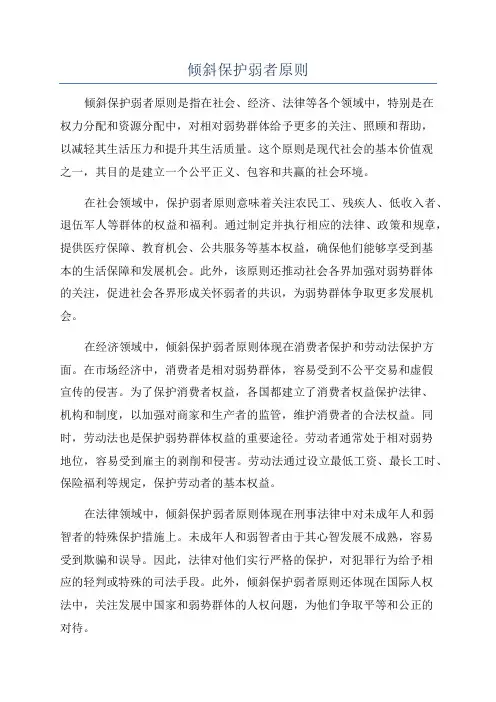 倾斜保护弱者原则

倾斜保护弱者原则是指在社会、经济、法律等各个领域中，特别是在权力分配和资源分配中，对相对弱势群体给予更多的关注、照顾和帮助，以减轻其生活压力和提升其生活质量。这个原则是现代社会的基本价值观之一，其目的是建立一个公平正义、包容和共赢的社会环境。

在社会领域中，保护弱者原则意味着关注农民工、残疾人、低收入者、退伍军人等群体的权益和福利。通过制定并执行相应的法律、政策和规章，提供医疗保障、教育机会、公共服务等基本权益，确保他们能够享受到基本的生活保障和发展机会。此外，该原则还推动社会各界加强对弱势群体的关注，促进社会各界形成关怀弱者的共识，为弱势群体争取更多发展机会。

在经济领域中，倾斜保护弱者原则体现在消费者保护和劳动法保护方面。在市场经济中，消费者是相对弱势群体，容易受到不公平交易和虚假宣传的侵害。为了保护消费者权益，各国都建立了消费者权益保护法律、机构和制度，以加强对商家和生产者的监管，维护消费者的合法权益。同时，劳动法也是保护弱势群体权益的重要途径。劳动者通常处于相对弱势地位，容易受到雇主的剥削和侵害。劳动法通过设立最低工资、最长工时、保险福利等规定，保护劳动者的基本权益。

在法律领域中，倾斜保护弱者原则体现在刑事法律中对未成年人和弱智者的特殊保护措施上。未成年人和弱智者由于其心智发展不成熟，容易受到欺骗和误导。因此，法律对他们实行严格的保护，对犯罪行为给予相应的轻判或特殊的司法手段。此外，倾斜保护弱者原则还体现在国际人权法中，关注发展中国家和弱势群体的人权问题，为他们争取平等和公正的对待。